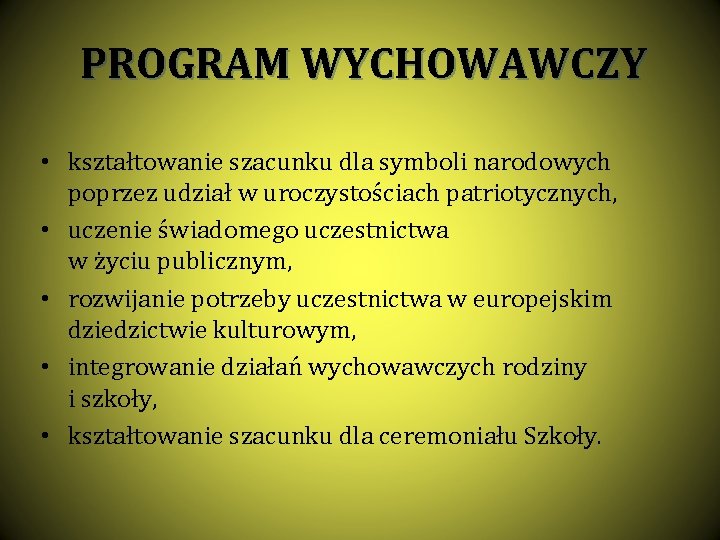 PROGRAM WYCHOWAWCZY

• kształtowanie szacunku dla symboli narodowych poprzez udział w uroczystościach patriotycznych,
• uczenie świadomego uczestnictwa w życiu publicznym,
• rozwijanie potrzeby uczestnictwa w europejskim dziedzictwie kulturowym,
• integrowanie działań wychowawczych rodziny i szkoły,
• kształtowanie szacunku dla ceremoniału Szkoły.